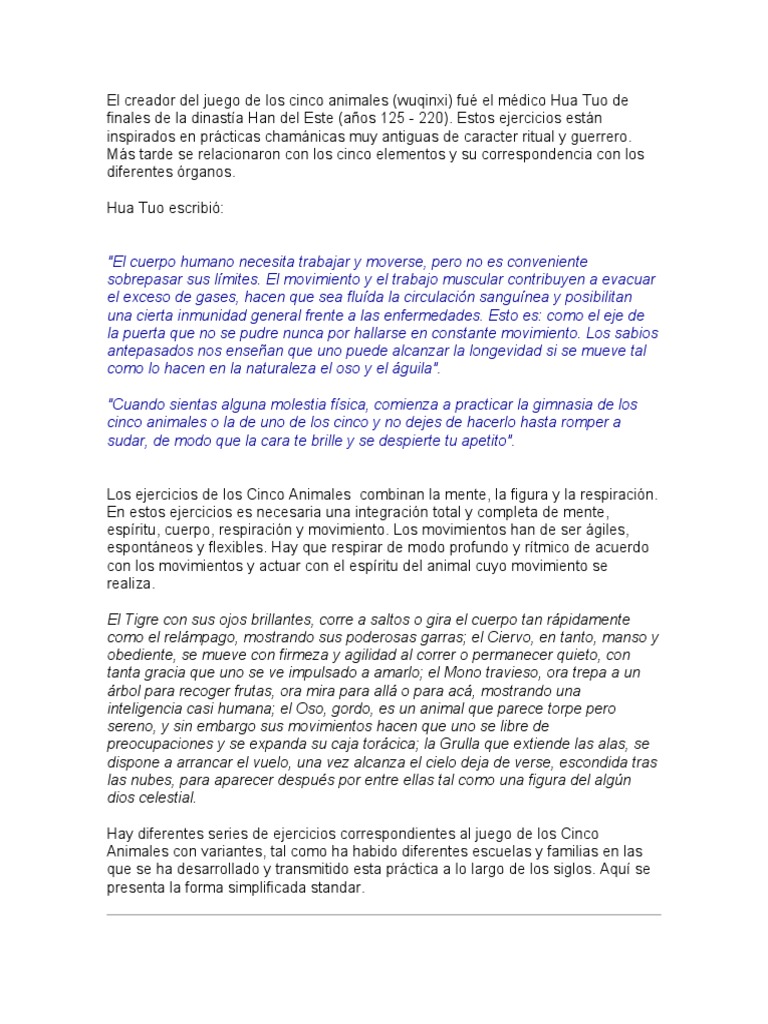 El creador del juego de los cinco animales (wuqinxi) fué el médico Hua Tuo de finales de la dinastía Han del Este (años 125 - 220). Estos ejercicios están inspirados en prácticas chamánicas muy antiguas de caracter ritual y guerrero. Más tarde se relacionaron con los cinco elementos y su correspondencia con los diferentes órganos.

Hua Tuo escribió:

"El cuerpo humano necesita trabajar y moverse, pero no es conveniente sobrepasar sus límites. El movimiento y el trabajo muscular contribuyen a evacuar el exceso de gases, hacen que sea fluída la circulación sanguínea y posibilitan una cierta inmunidad general frente a las enfermedades. Esto es: como el eje de la puerta que no se pudre nunca por hallarse en constante movimiento. Los sabios antepasados nos enseñan que uno puede alcanzar la longevidad si se mueve tal como lo hacen en la naturaleza el oso y el águila".

"Cuando sientas alguna molestia física, comienza a practicar la gimnasia de los cinco animales o la de uno de los cinco y no dejes de hacerlo hasta romper a sudar, de modo que la cara te brille y se despierte tu apetito".

Los ejercicios de los Cinco Animales combinan la mente, la figura y la respiración. En estos ejercicios es necesaria una integración total y completa de mente, espíritu, cuerpo, respiración y movimiento. Los movimientos han de ser ágiles, espontáneos y flexibles. Hay que respirar de modo profundo y rítmico de acuerdo con los movimientos y actuar con el espíritu del animal cuyo movimiento se realiza.

El Tigre con sus ojos brillantes, corre a saltos o gira el cuerpo tan rápidamente como el relámpago, mostrando sus poderosas garras; el Ciervo, en tanto, manso y obediente, se mueve con firmeza y agilidad al correr o permanecer quieto, con tanta gracia que uno se ve impulsado a amarlo; el Mono travieso, ora trepa a un árbol para recoger frutas, ora mira para allá o para acá, mostrando una inteligencia casi humana; el Oso, gordo, es un animal que parece torpe pero sereno, y sin embargo sus movimientos hacen que uno se libre de preocupaciones y se expanda su caja torácica; la Grulla que extiende las alas, se dispone a arrancar el vuelo, una vez alcanza el cielo deja de verse, escondida tras las nubes, para aparecer después por entre ellas tal como una figura del algún dios celestial.

Hay diferentes series de ejercicios correspondientes al juego de los Cinco Animales con variantes, tal como ha habido diferentes escuelas y familias en las que se ha desarrollado y transmitido esta práctica a lo largo de los siglos. Aquí se presenta la forma simplificada standar.